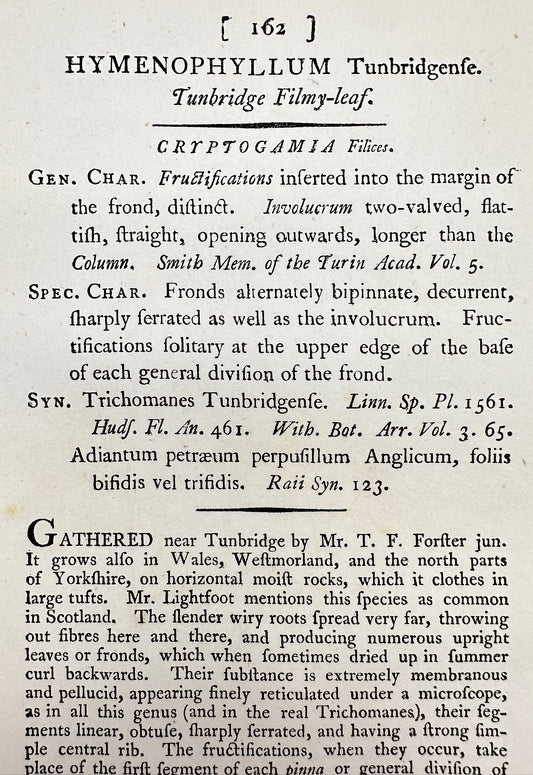 [ 162 ]

HYMENOPHYLLUM Tunbridgenſe.
Tunbridge Filmy-leaf.

CRYPTOGAMIA Filices.

GEN. CHAR. Fructifications inſerted into the margin of the frond, diſtinct. Involucrum two-valved, flattiſh, ſtraight, opening outwards, longer than the Column. Smith Mem. of the Turin Acad. Vol. 5.

SPEC. CHAR. Fronds alternately bipinnate, decurrent, ſharply ſerrated as well as the involucrum. Fructifications ſolitary at the upper edge of the baſe of each general diviſion of the frond.

SYN. Trichomanes Tunbridgenſe. Linn. Sp. Pl. 1561. Hudſ. Fl. An. 461. With. Bot. Arr. Vol. 3. 65. Adiantum petræum perpuſillum Anglicum, foliis bifidis vel trifidis. Raii Syn. 123.

GATHERED near Tunbridge by Mr. T. F. Forſter jun. It grows alſo in Wales, Weſtmorland, and the north parts of Yorkſhire, on horizontal moiſt rocks, which it clothes in large tufts. Mr. Lightfoot mentions this ſpecies as common in Scotland. The ſlender wiry roots ſpread very far, throwing out fibres here and there, and producing numerous upright leaves or fronds, which when ſometimes dried up in ſummer curl backwards. Their ſubſtance is extremely membranous and pellucid, appearing finely reticulated under a microſcope, as in all this genus (and in the real Trichomanes), their ſegments linear, obtuſe, ſharply ſerrated, and having a ſtrong ſimple central rib. The fructifications, when they occur, take place of the firſt ſegment of each pinna or general diviſion of